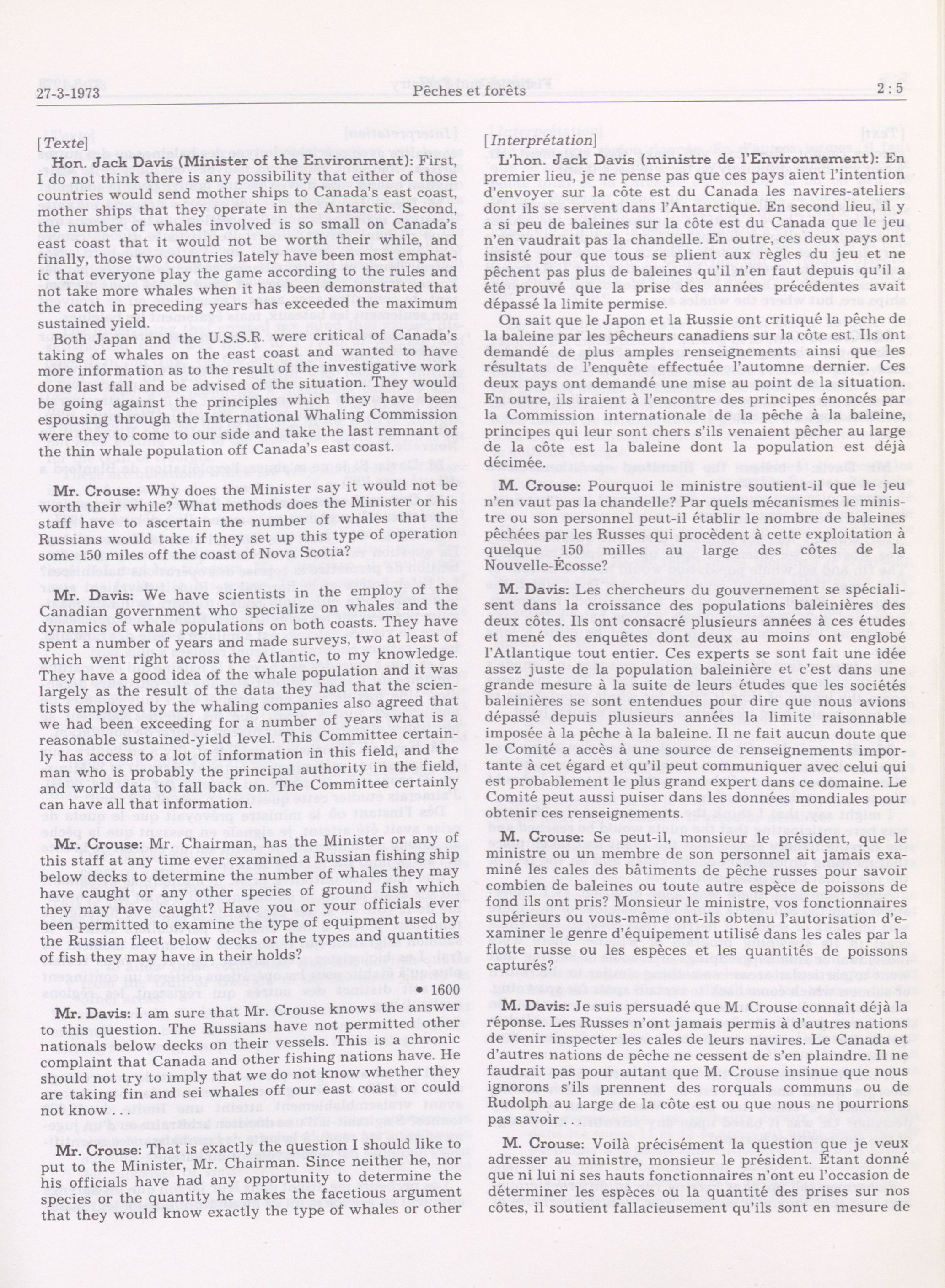 27-3-1973 Pêches et forêts 2 : 5

[Texte]

Hon. Jack Davis (Minister of the Environment): First, I do not think there is any possibility that either of those countries would send mother ships to Canada's east coast, mother ships that they operate in the Antarctic. Second, the number of whales involved is so small on Canada's east coast that it would not be worth their while, and finally, those two countries lately have been most emphatic that everyone play the game according to the rules and not take more whales when it has been demonstrated that the catch in preceding years has exceeded the maximum sustained yield.

Both Japan and the U.S.S.R. were critical of Canada's taking of whales on the east coast and wanted to have more information as to the result of the investigative work done last fall and be advised of the situation. They would be going against the principles which they have been espousing through the International Whaling Commission were they to come to our side and take the last remnant of the thin whale population off Canada's east coast.

Mr. Crouse: Why does the Minister say it would not be worth their while? What methods does the Minister or his staff have to ascertain the number of whales that the Russians would take if they set up this type of operation some 150 miles off the coast of Nova Scotia?

Mr. Davis: We have scientists in the employ of the Canadian government who specialize on whales and the dynamics of whale populations on both coasts. They have spent a number of years and made surveys, two at least of which went right across the Atlantic, to my knowledge. They have a good idea of the whale population and it was largely as the result of the data they had that the scientists employed by the whaling companies also agreed that we had been exceeding for a number of years what is a reasonable sustained-yield level. This Committee certainly has access to a lot of information in this field, and the man who is probably the principal authority in the field, and world data to fall back on. The Committee certainly can have all that information.

Mr. Crouse: Mr. Chairman, has the Minister or any of this staff at any time ever examined a Russian fishing ship below decks to determine the number of whales they may have caught or any other species of ground fish which they may have caught? Have you or your officials ever been permitted to examine the type of equipment used by the Russian fleet below decks or the types and quantities of fish they may have in their holds?

• 1600

Mr. Davis: I am sure that Mr. Crouse knows the answer to this question. The Russians have not permitted other nationals below decks on their vessels. This is a chronic complaint that Canada and other fishing nations have. He should not try to imply that we do not know whether they are taking fin and sei whales off our east coast or could not know . . .

Mr. Crouse: That is exactly the question I should like to put to the Minister, Mr. Chairman. Since neither he, nor his officials have had any opportunity to determine the species or the quantity he makes the facetious argument that they would know exactly the type of whales or other

[Interprétation]

L'hon. Jack Davis (ministre de l'Environnement): En premier lieu, je ne pense pas que ces pays aient l'intention d'envoyer sur la côte est du Canada les navires-ateliers dont ils se servent dans l'Antarctique. En second lieu, il y a si peu de baleines sur la côte est du Canada que le jeu n'en vaudrait pas la chandelle. En outre, ces deux pays ont insisté pour que tous se plient aux règles du jeu et ne pêchent pas plus de baleines qu'il n'en faut depuis qu'il a été prouvé que la prise des années précédentes avait dépassé la limite permise.

On sait que le Japon et la Russie ont critiqué la pêche de la baleine par les pêcheurs canadiens sur la côte est. Ils ont demandé de plus amples renseignements ainsi que les résultats de l'enquête effectuée l'automne dernier. Ces deux pays ont demandé une mise au point de la situation. En outre, ils iraient à l'encontre des principes énoncés par la Commission internationale de la pêche à la baleine, principes qui leur sont chers s'ils venaient pêcher au large de la côte est la baleine dont la population est déjà décimée.

M. Crouse: Pourquoi le ministre soutient-il que le jeu n'en vaut pas la chandelle? Par quels mécanismes le ministre ou son personnel peut-il établir le nombre de baleines pêchées par les Russes qui procèdent à cette exploitation à quelque 150 milles au large des côtes de la Nouvelle-Écosse?

M. Davis: Les chercheurs du gouvernement se spécialisent dans la croissance des populations baleinières des deux côtes. Ils ont consacré plusieurs années à ces études et mené des enquêtes dont deux au moins ont englobé l'Atlantique tout entier. Ces experts se sont fait une idée assez juste de la population baleinière et c'est dans une grande mesure à la suite de leurs études que les sociétés baleinières se sont entendues pour dire que nous avions dépassé depuis plusieurs années la limite raisonnable imposée à la pêche à la baleine. Il ne fait aucun doute que le Comité a accès à une source de renseignements importante à cet égard et qu'il peut communiquer avec celui qui est probablement le plus grand expert dans ce domaine. Le Comité peut aussi puiser dans les données mondiales pour obtenir ces renseignements.

M. Crouse: Se peut-il, monsieur le président, que le ministre ou un membre de son personnel ait jamais examiné les cales des bâtiments de pêche russes pour savoir combien de baleines ou toute autre espèce de poissons de fond ils ont pris? Monsieur le ministre, vos fonctionnaires supérieurs ou vous-même ont-ils obtenu l'autorisation d'examiner le genre d'équipement utilisé dans les cales par la flotte russe ou les espèces et les quantités de poissons capturés?

M. Davis: Je suis persuadé que M. Crouse connaît déjà la réponse. Les Russes n'ont jamais permis à d'autres nations de venir inspecter les cales de leurs navires. Le Canada et d'autres nations de pêche ne cessent de s'en plaindre. Il ne faudrait pas pour autant que M. Crouse insinue que nous ignorons s'ils prennent des rorquals communs ou de Rudolph au large de la côte est ou que nous ne pourrions pas savoir . . .

M. Crouse: Voilà précisément la question que je veux adresser au ministre, monsieur le président. Étant donné que ni lui ni ses hauts fonctionnaires n'ont eu l'occasion de déterminer les espèces ou la quantité des prises sur nos côtes, il soutient fallacieusement qu'ils sont en mesure de